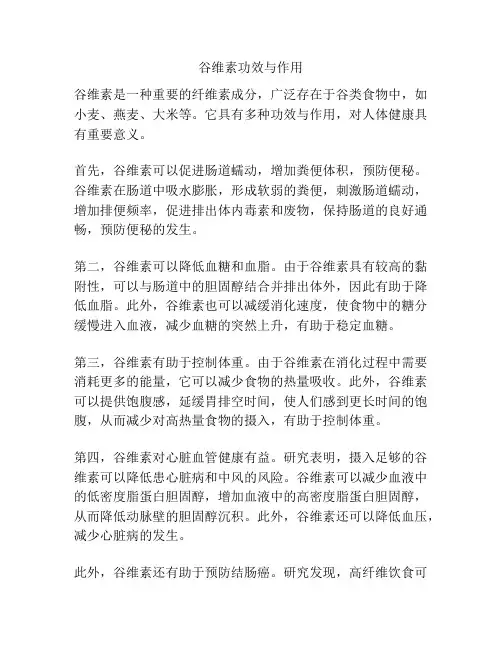 谷维素功效与作用

谷维素是一种重要的纤维素成分，广泛存在于谷类食物中，如小麦、燕麦、大米等。它具有多种功效与作用，对人体健康具有重要意义。

首先，谷维素可以促进肠道蠕动，增加粪便体积，预防便秘。谷维素在肠道中吸水膨胀，形成软弱的粪便，刺激肠道蠕动，增加排便频率，促进排出体内毒素和废物，保持肠道的良好通畅，预防便秘的发生。

第二，谷维素可以降低血糖和血脂。由于谷维素具有较高的黏附性，可以与肠道中的胆固醇结合并排出体外，因此有助于降低血脂。此外，谷维素也可以减缓消化速度，使食物中的糖分缓慢进入血液，减少血糖的突然上升，有助于稳定血糖。

第三，谷维素有助于控制体重。由于谷维素在消化过程中需要消耗更多的能量，它可以减少食物的热量吸收。此外，谷维素可以提供饱腹感，延缓胃排空时间，使人们感到更长时间的饱腹，从而减少对高热量食物的摄入，有助于控制体重。

第四，谷维素对心脏血管健康有益。研究表明，摄入足够的谷维素可以降低患心脏病和中风的风险。谷维素可以减少血液中的低密度脂蛋白胆固醇，增加血液中的高密度脂蛋白胆固醇，从而降低动脉壁的胆固醇沉积。此外，谷维素还可以降低血压，减少心脏病的发生。

此外，谷维素还有助于预防结肠癌。研究发现，高纤维饮食可